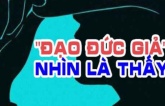 "ĐẠO ĐỨC GIẢ"
NHÌN LÀ THẤY